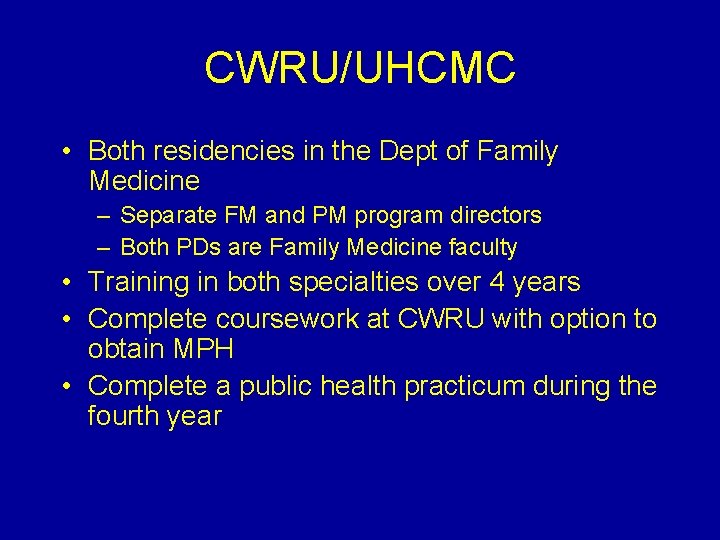 CWRU/UHCMC

• Both residencies in the Dept of Family Medicine
 – Separate FM and PM program directors
 – Both PDs are Family Medicine faculty
• Training in both specialties over 4 years
• Complete coursework at CWRU with option to obtain MPH
• Complete a public health practicum during the fourth year